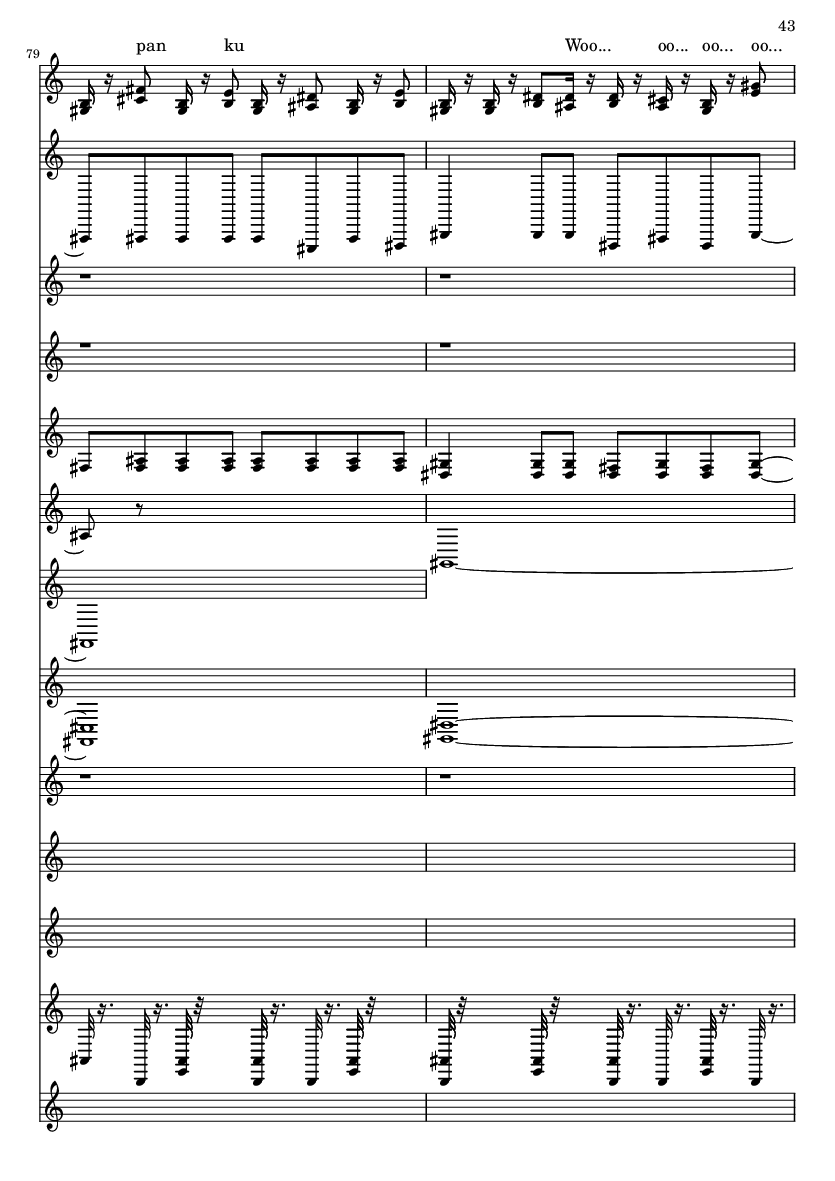 43

79

pan ku

Woo... oo... oo... oo...